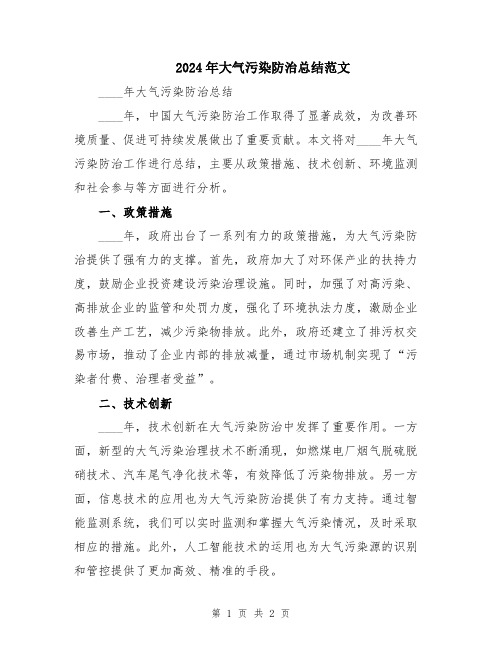 2024年大气污染防治总结范文

____年大气污染防治总结

____年，中国大气污染防治工作取得了显著成效，为改善环境质量、促进可持续发展做出了重要贡献。本文将对____年大气污染防治工作进行总结，主要从政策措施、技术创新、环境监测和社会参与等方面进行分析。

一、政策措施

____年，政府出台了一系列有力的政策措施，为大气污染防治提供了强有力的支撑。首先，政府加大了对环保产业的扶持力度，鼓励企业投资建设污染治理设施。同时，加强了对高污染、高排放企业的监管和处罚力度，强化了环境执法力度，激励企业改善生产工艺，减少污染物排放。此外，政府还建立了排污权交易市场，推动了企业内部的排放减量，通过市场机制实现了“污染者付费、治理者受益”。

二、技术创新

____年，技术创新在大气污染防治中发挥了重要作用。一方面，新型的大气污染治理技术不断涌现，如燃煤电厂烟气脱硫脱硝技术、汽车尾气净化技术等，有效降低了污染物排放。另一方面，信息技术的应用也为大气污染防治提供了有力支持。通过智能监测系统，我们可以实时监测和掌握大气污染情况，及时采取相应的措施。此外，人工智能技术的运用也为大气污染源的识别和管控提供了更加高效、精准的手段。

第 1 页 共 2 页